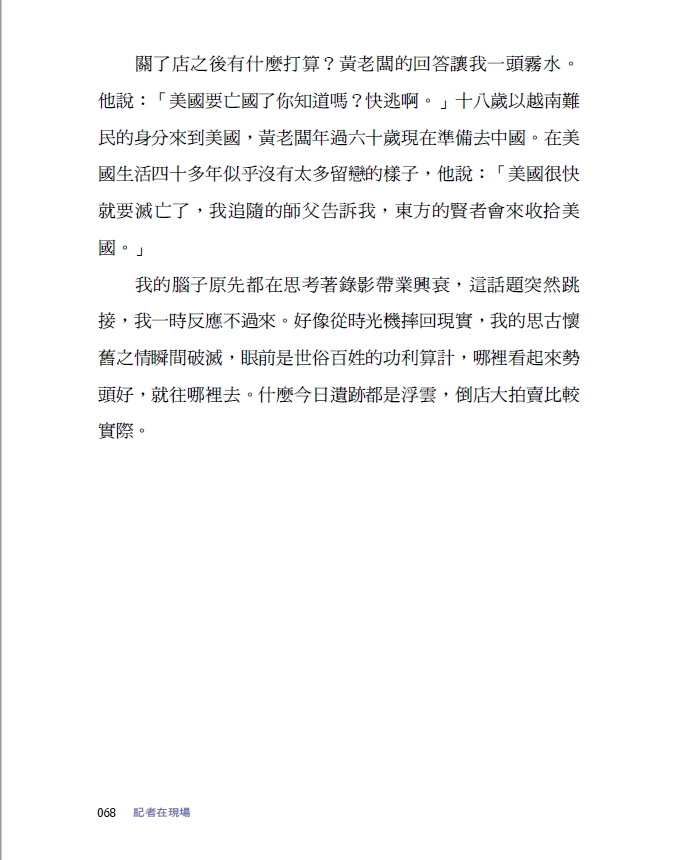 關了店之後有什麼打算？黃老闆的回答讓我一頭霧水。他說：「美國要亡國了你知道嗎？快逃啊。」十八歲以越南難民的身分來到美國，黃老闆年過六十歲現在準備去中國。在美國生活四十多年似乎沒有太多留戀的樣子，他說：「美國很快就要滅亡了，我追隨的師父告訴我，東方的賢者會來收拾美國。」

我的腦子原先都在思考著錄影帶業興衰，這話題突然跳接，我一時反應不過來。好像從時光機摔回現實，我的思古懷舊之情瞬間破滅，眼前是世俗百姓的功利算計，哪裡看起來勢頭好，就往哪裡去。什麼今日遺跡都是浮雲，倒店大拍賣比較實際。

068　記者在現場